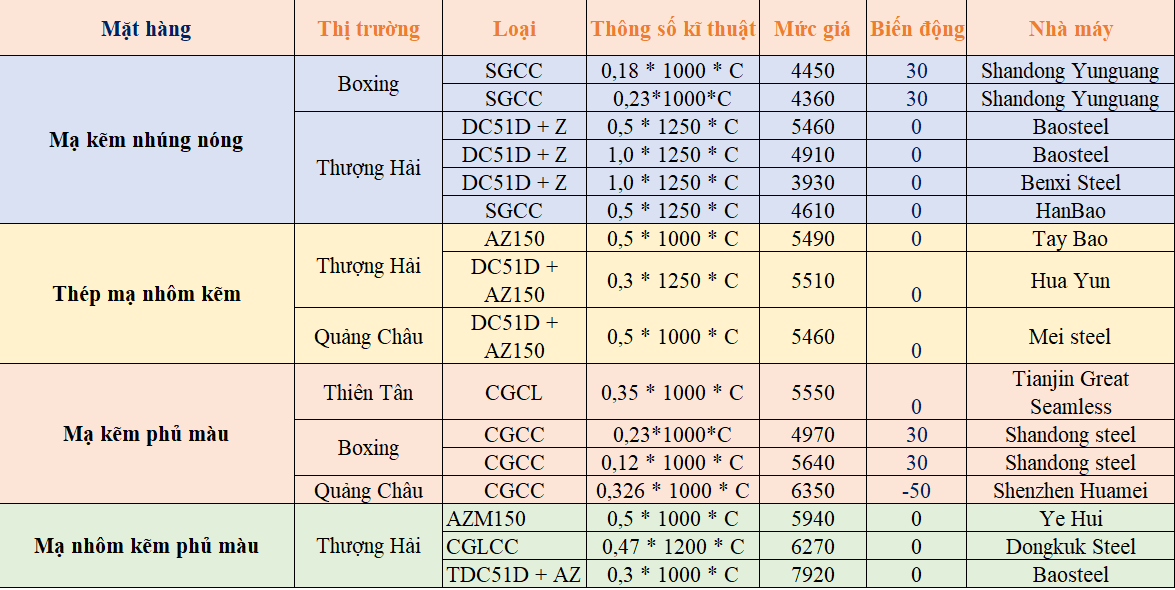 | Mặt hàng | Thị trường | Loại | Thông số kĩ thuật | Mức giá | Biến động | Nhà máy |
|---|---|---|---|---|---|---|
| Mạ kẽm nhúng nóng | Boxing | SGCC | 0,18 * 1000 * C | 4450 | 30 | Shandong Yunguang |
| | | SGCC | 0,23*1000*C | 4360 | 30 | Shandong Yunguang |
| | Thượng Hải | DC51D + Z | 0,5 * 1250 * C | 5460 | 0 | Baosteel |
| | | DC51D + Z | 1,0 * 1250 * C | 4910 | 0 | Baosteel |
| | | DC51D + Z | 1,0 * 1250 * C | 3930 | 0 | Benxi Steel |
| | | SGCC | 0,5 * 1250 * C | 4610 | 0 | HanBao |
| Thép mạ nhôm kẽm | Thượng Hải | AZ150 | 0,5 * 1000 * C | 5490 | 0 | Tay Bao |
| | | DC51D + AZ150 | 0,3 * 1250 * C | 5510 | 0 | Hua Yun |
| | Quảng Châu | DC51D + AZ150 | 0,5 * 1000 * C | 5460 | 0 | Mei steel |
| Mạ kẽm phủ màu | Thiên Tân | CGCL | 0,35 * 1000 * C | 5550 | 0 | Tianjin Great Seamless |
| | Boxing | CGCC | 0,23*1000*C | 4970 | 30 | Shandong steel |
| | | CGCC | 0,12 * 1000 * C | 5640 | 30 | Shandong steel |
| | Quảng Châu | CGCC | 0,326 * 1000 * C | 6350 | -50 | Shenzhen Huamei |
| Mạ nhôm kẽm phủ màu | Thượng Hải | AZM150 | 0,5 * 1000 * C | 5940 | 0 | Ye Hui |
| | | CGLCC | 0,47 * 1200 * C | 6270 | 0 | Dongkuk Steel |
| | | TDC51D + AZ | 0,3 * 1000 * C | 7920 | 0 | Baosteel |